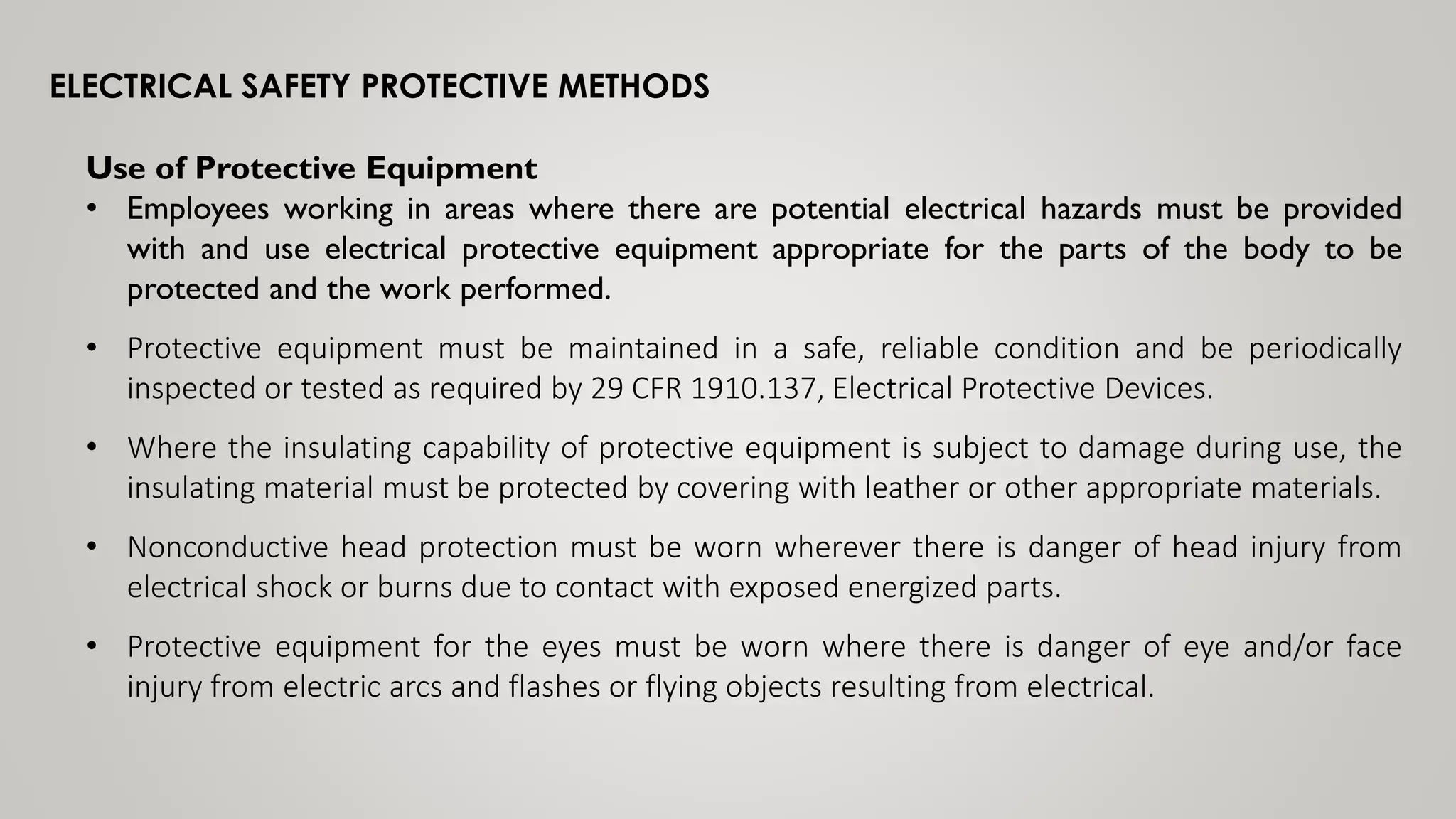 ELECTRICAL SAFETY PROTECTIVE METHODS

Use of Protective Equipment

• Employees working in areas where there are potential electrical hazards must be provided with and use electrical protective equipment appropriate for the parts of the body to be protected and the work performed.

• Protective equipment must be maintained in a safe, reliable condition and be periodically inspected or tested as required by 29 CFR 1910.137, Electrical Protective Devices.

• Where the insulating capability of protective equipment is subject to damage during use, the insulating material must be protected by covering with leather or other appropriate materials.

• Nonconductive head protection must be worn wherever there is danger of head injury from electrical shock or burns due to contact with exposed energized parts.

• Protective equipment for the eyes must be worn where there is danger of eye and/or face injury from electric arcs and flashes or flying objects resulting from electrical.